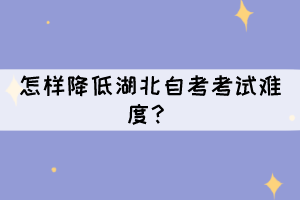 怎样降低湖北自考考试难度？